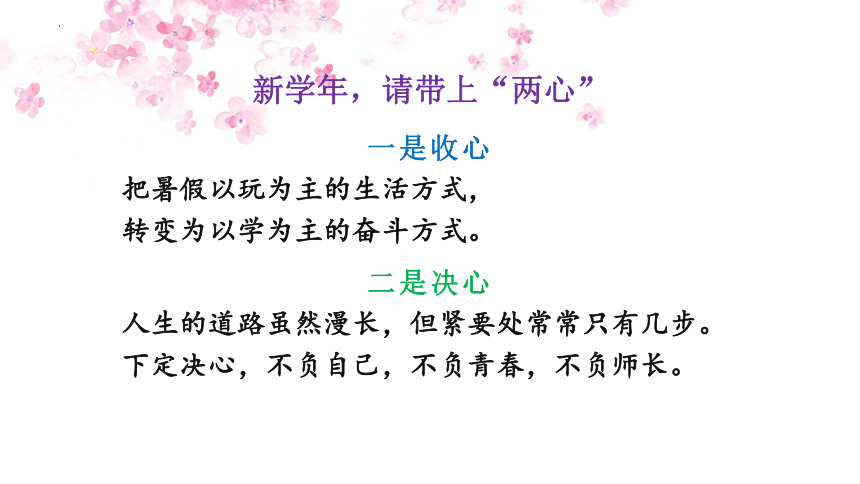 新学年，请带上“两心”

一是收心

把暑假以玩为主的生活方式，
转变为以学为主的奋斗方式。

二是决心

人生的道路虽然漫长，但紧要处常常只有几步。
下定决心，不负自己，不负青春，不负师长。